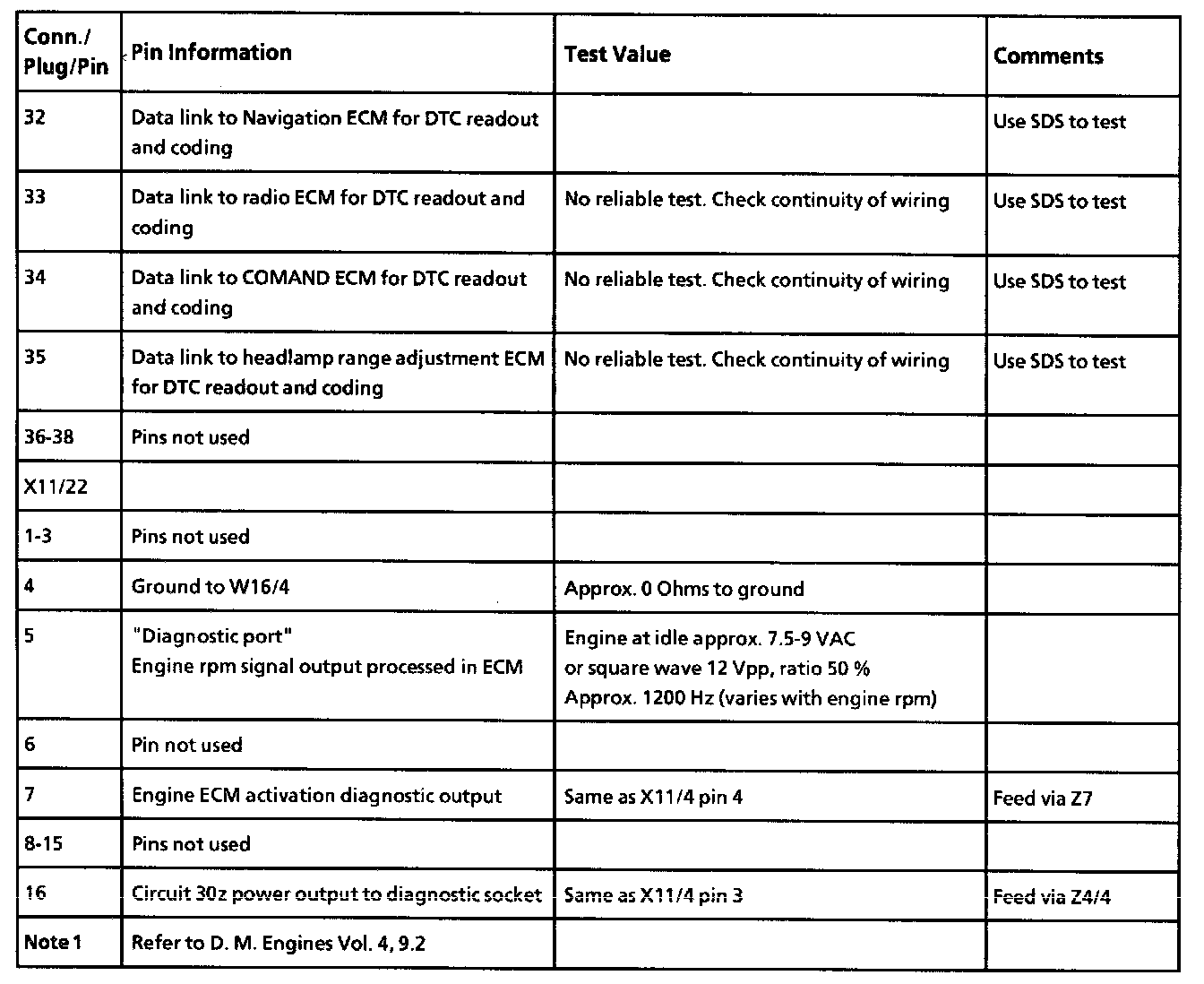 | Conn./ Plug/Pin | Pin Information | Test Value | Comments |
|---|---|---|---|
| 32 | Data link to Navigation ECM for DTC readout and coding | | Use SDS to test |
| 33 | Data link to radio ECM for DTC readout and coding | No reliable test. Check continuity of wiring | Use SDS to test |
| 34 | Data link to COMAND ECM for DTC readout and coding | No reliable test. Check continuity of wiring | Use SDS to test |
| 35 | Data link to headlamp range adjustment ECM for DTC readout and coding | No reliable test. Check continuity of wiring | Use SDS to test |
| 36-38 | Pins not used | | |
| X11/22 | | | |
| 1-3 | Pins not used | | |
| 4 | Ground to W16/4 | Approx. 0 Ohms to ground | |
| 5 | "Diagnostic port" Engine rpm signal output processed in ECM | Engine at idle approx. 7.5-9 VAC or square wave 12 Vpp, ratio 50 % Approx. 1200 Hz (varies with engine rpm) | |
| 6 | Pin not used | | |
| 7 | Engine ECM activation diagnostic output | Same as X11/4 pin 4 | Feed via Z7 |
| 8-15 | Pins not used | | |
| 16 | Circuit 30z power output to diagnostic socket | Same as X11/4 pin 3 | Feed via Z4/4 |
| Note 1 | Refer to D. M. Engines Vol. 4, 9.2 | | |